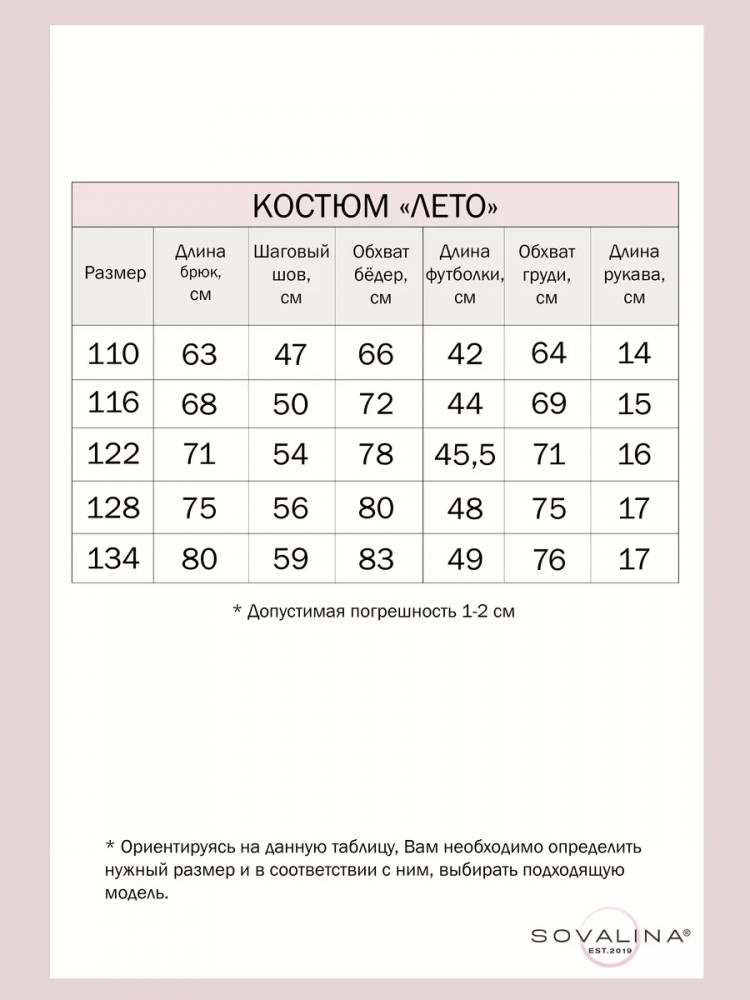 КОСТЮМ «ЛЕТО»

| Размер | Длина брюк, см | Шаговый шов, см | Обхват бёдер, см | Длина футболки, см | Обхват груди, см | Длина рукава, см |
|---|---|---|---|---|---|---|
| 110 | 63 | 47 | 66 | 42 | 64 | 14 |
| 116 | 68 | 50 | 72 | 44 | 69 | 15 |
| 122 | 71 | 54 | 78 | 45,5 | 71 | 16 |
| 128 | 75 | 56 | 80 | 48 | 75 | 17 |
| 134 | 80 | 59 | 83 | 49 | 76 | 17 |

* Допустимая погрешность 1-2 см

* Ориентируясь на данную таблицу, Вам необходимо определить нужный размер и в соответствии с ним, выбирать подходящую модель.

SOVALINA®
EST.2019